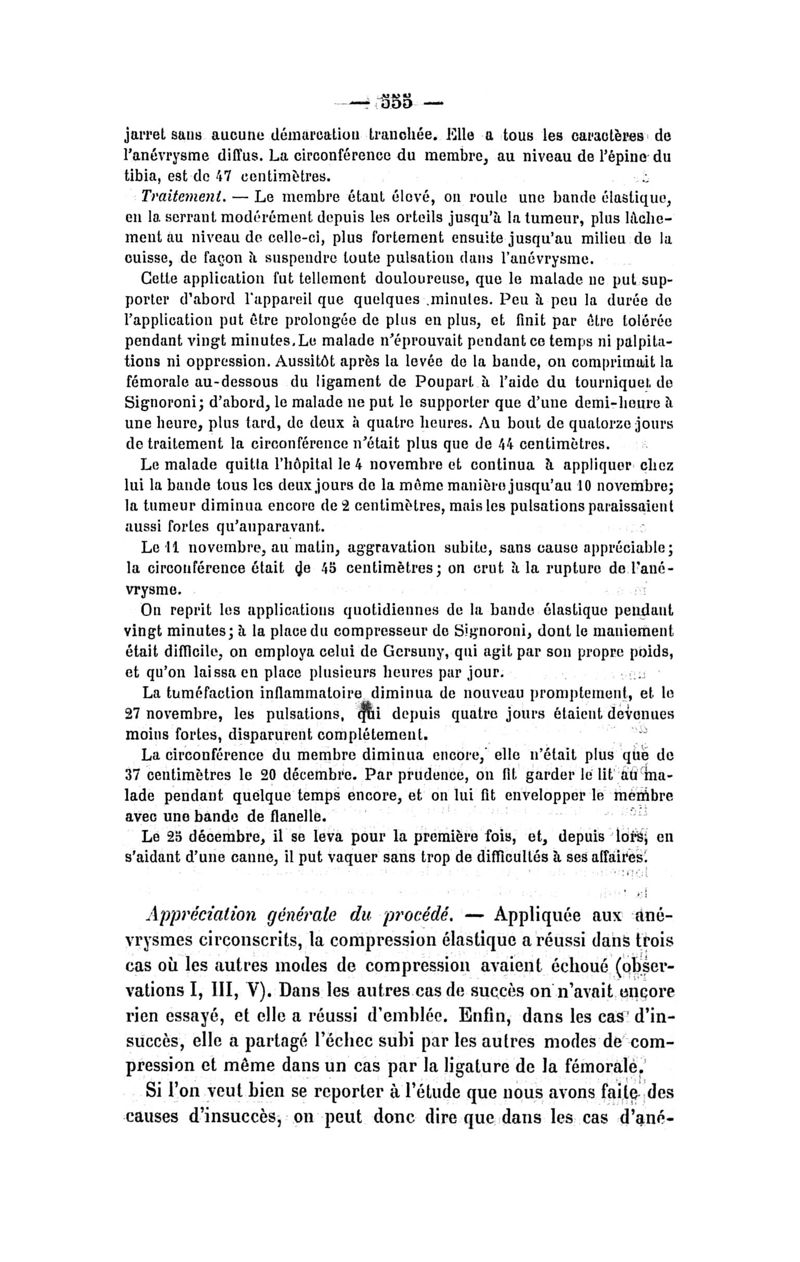 — 355 —

jarret sans aucune démarcation tranchée. Elle a tous les caractères de l'anévrysme diffus. La circonférence du membre, au niveau de l'épine du tibia, est de 47 centimètres.

Traitement. — Le membre étant élevé, on roule une bande élastique, en la serrant modérément depuis les orteils jusqu'à la tumeur, plus lâchement au niveau de celle-ci, plus fortement ensuite jusqu'au milieu de la cuisse, de façon à suspendre toute pulsation dans l'anévrysme.

Cette application fut tellement douloureuse, que le malade ne put supporter d'abord l'appareil que quelques minutes. Peu à peu la durée de l'application put être prolongée de plus en plus, et finit par être tolérée pendant vingt minutes. Le malade n'éprouvait pendant ce temps ni palpitations ni oppression. Aussitôt après la levée de la bande, on comprimait la fémorale au-dessous du ligament de Poupart à l'aide du tourniquet de Signoroni; d'abord, le malade ne put le supporter que d'une demi-heure à une heure, plus tard, de deux à quatre heures. Au bout de quatorze jours de traitement la circonférence n'était plus que de 44 centimètres.

Le malade quitta l'hôpital le 4 novembre et continua à appliquer chez lui la bande tous les deux jours de la même manière jusqu'au 10 novembre; la tumeur diminua encore de 2 centimètres, mais les pulsations paraissaient aussi fortes qu'auparavant.

Le 11 novembre, au matin, aggravation subite, sans cause appréciable; la circonférence était de 45 centimètres; on crut à la rupture de l'anévrysme.

On reprit les applications quotidiennes de la bande élastique pendant vingt minutes; à la place du compresseur de Signoroni, dont le maniement était difficile, on employa celui de Gersuny, qui agit par son propre poids, et qu'on laissa en place plusieurs heures par jour.

La tuméfaction inflammatoire diminua de nouveau promptement, et le 27 novembre, les pulsations, qui depuis quatre jours étaient devenues moins fortes, disparurent complétement.

La circonférence du membre diminua encore, elle n'était plus que de 37 centimètres le 20 décembre. Par prudence, on fit garder le lit au malade pendant quelque temps encore, et on lui fit envelopper le membre avec une bande de flanelle.

Le 25 décembre, il se leva pour la première fois, et, depuis lors, en s'aidant d'une canne, il put vaquer sans trop de difficultés à ses affaires.

Appréciation générale du procédé. — Appliquée aux anévrysmes circonscrits, la compression élastique a réussi dans trois cas où les autres modes de compression avaient échoué (observations I, III, V). Dans les autres cas de succès on n'avait encore rien essayé, et elle a réussi d'emblée. Enfin, dans les cas d'insuccès, elle a partagé l'échec subi par les autres modes de compression et même dans un cas par la ligature de la fémorale.

Si l'on veut bien se reporter à l'étude que nous avons faite des causes d'insuccès, on peut donc dire que dans les cas d'ané-